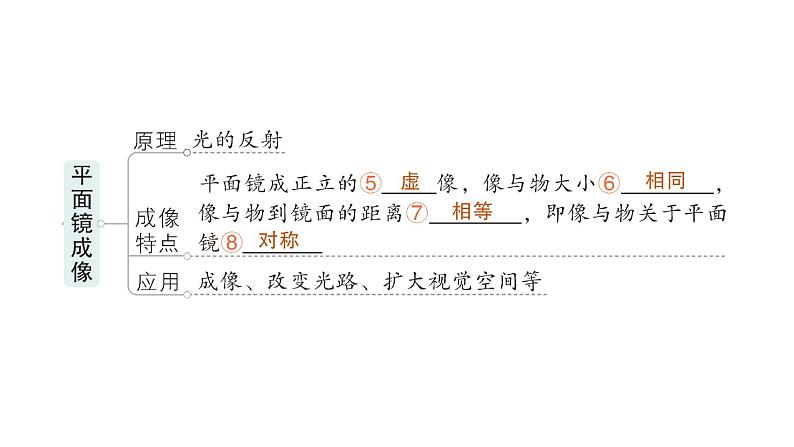 平面镜成像

原理 光的反射

成像特点 平面镜成正立的⑤ 虚 像，像与物大小⑥ 相同 ，像与物到镜面的距离⑦ 相等 ，即像与物关于平面镜⑧ 对称

应用 成像、改变光路、扩大视觉空间等